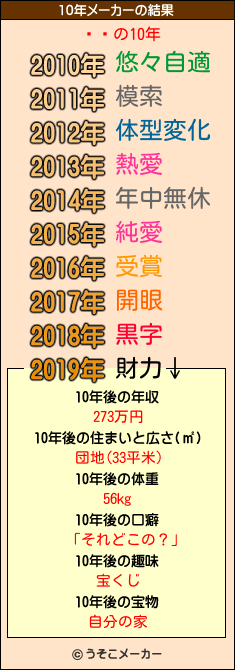 10年メーカーの結果

・・の10年

2010年 悠々自適
2011年 模索
2012年 体型変化
2013年 熱愛
2014年 年中無休
2015年 純愛
2016年 受賞
2017年 開眼
2018年 黒字
2019年 財力↓

10年後の年収
273万円
10年後の住まいと広さ(㎡)
団地(33平米)
10年後の体重
56kg
10年後の口癖
「それどこの?」
10年後の趣味
宝くじ
10年後の宝物
自分の家

© うそこメーカー